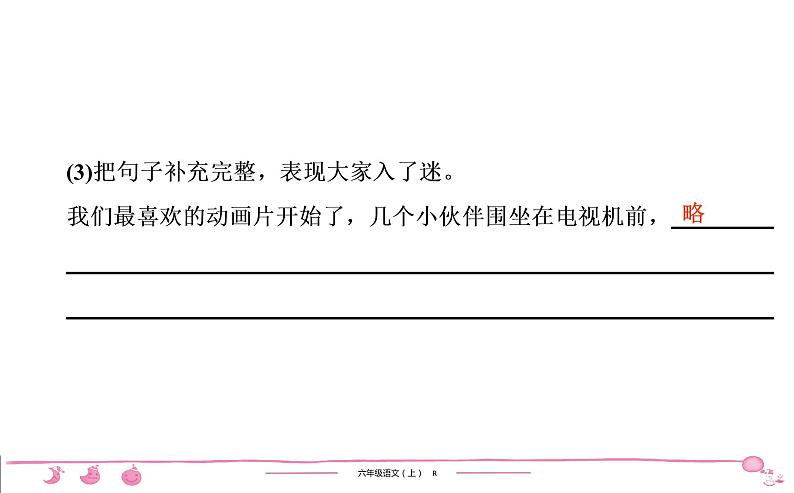 (3)把句子补充完整，表现大家入了迷。

我们最喜欢的动画片开始了，几个小伙伴围坐在电视机前，略

六年级语文（上） R